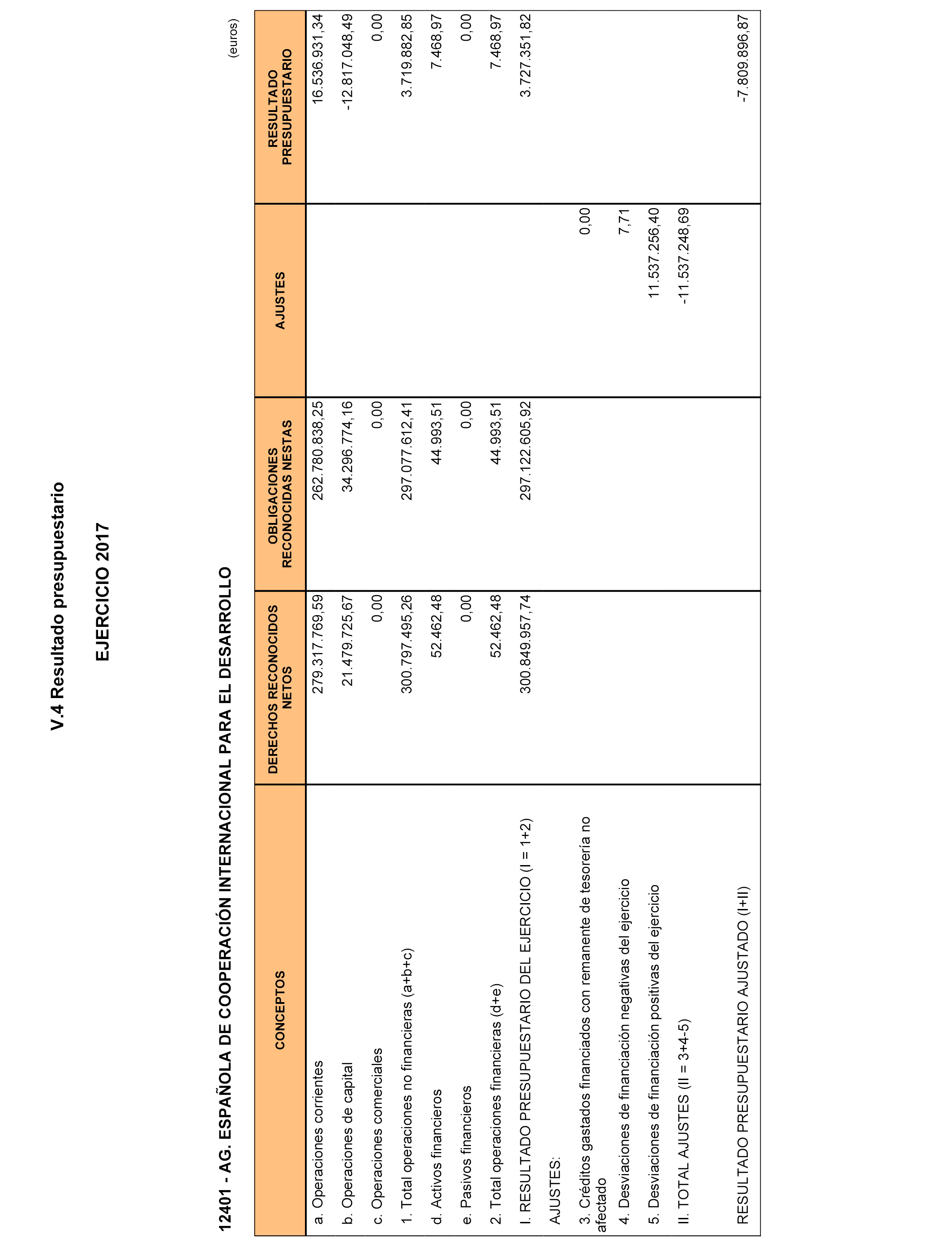 V.4 Resultado presupuestario

EJERCICIO 2017

12401 - AG. ESPAÑOLA DE COOPERACIÓN INTERNACIONAL PARA EL DESARROLLO

(euros)

| CONCEPTOS | DERECHOS RECONOCIDOS NETOS | OBLIGACIONES RECONOCIDAS NESTAS | AJUSTES | RESULTADO PRESUPUESTARIO |
|---|---|---|---|---|
| a. Operaciones corrientes | 279.317.769,59 | 262.780.838,25 | | 16.536.931,34 |
| b. Operaciones de capital | 21.479.725,67 | 34.296.774,16 | | -12.817.048,49 |
| c. Operaciones comerciales | 0,00 | 0,00 | | 0,00 |
| 1. Total operaciones no financieras (a+b+c) | 300.797.495,26 | 297.077.612,41 | | 3.719.882,85 |
| d. Activos financieros | 52.462,48 | 44.993,51 | | 7.468,97 |
| e. Pasivos financieros | 0,00 | 0,00 | | 0,00 |
| 2. Total operaciones financieras (d+e) | 52.462,48 | 44.993,51 | | 7.468,97 |
| I. RESULTADO PRESUPUESTARIO DEL EJERCICIO (I = 1+2) | 300.849.957,74 | 297.122.605,92 | | 3.727.351,82 |
| AJUSTES: | | | | |
| 3. Créditos gastados financiados con remanente de tesorería no afectado | | | 0,00 | |
| 4. Desviaciones de financiación negativas del ejercicio | | | 7,71 | |
| 5. Desviaciones de financiación positivas del ejercicio | | | 11.537.256,40 | |
| II. TOTAL AJUSTES (II = 3+4-5) | | | -11.537.248,69 | |
| RESULTADO PRESUPUESTARIO AJUSTADO (I+II) | | | | -7.809.896,87 |